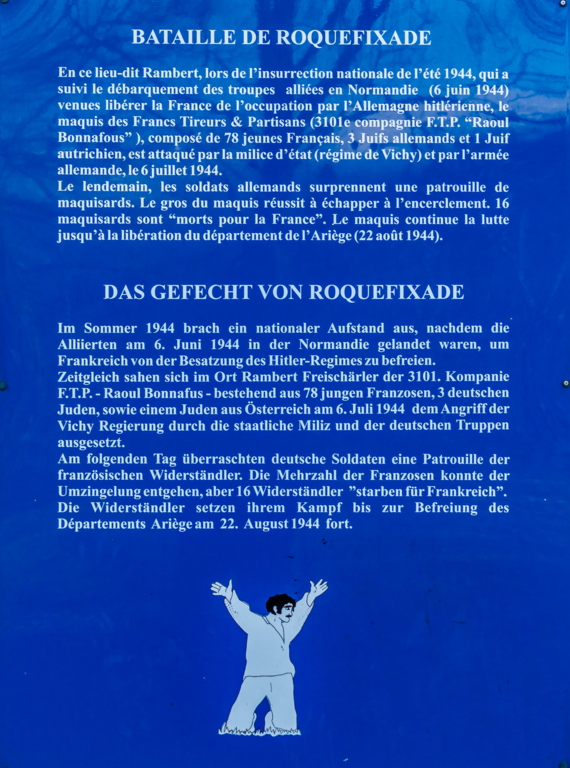 BATAILLE DE ROQUEFIXADE

En ce lieu-dit Rambert, lors de l'insurrection nationale de l'été 1944, qui a suivi le débarquement des troupes alliées en Normandie (6 juin 1944) venues libérer la France de l'occupation par l'Allemagne hitlérienne, le maquis des Francs Tireurs & Partisans (3101e compagnie F.T.P. "Raoul Bonnafous" ), composé de 78 jeunes Français, 3 Juifs allemands et 1 Juif autrichien, est attaqué par la milice d'état (régime de Vichy) et par l'armée allemande, le 6 juillet 1944.
Le lendemain, les soldats allemands surprennent une patrouille de maquisards. Le gros du maquis réussit à échapper à l'encerclement. 16 maquisards sont "morts pour la France". Le maquis continue la lutte jusqu'à la libération du département de l'Ariège (22 août 1944).

DAS GEFECHT VON ROQUEFIXADE

Im Sommer 1944 brach ein nationaler Aufstand aus, nachdem die Alliierten am 6. Juni 1944 in der Normandie gelandet waren, um Frankreich von der Besatzung des Hitler-Regimes zu befreien.
Zeitgleich sahen sich im Ort Rambert Freischärler der 3101. Kompanie F.T.P. - Raoul Bonnafus - bestehend aus 78 jungen Franzosen, 3 deutschen Juden, sowie einem Juden aus Österreich am 6. Juli 1944 dem Angriff der Vichy Regierung durch die staatliche Miliz und der deutschen Truppen ausgesetzt.
Am folgenden Tag überraschten deutsche Soldaten eine Patrouille der französischen Widerständler. Die Mehrzahl der Franzosen konnte der Umzingelung entgehen, aber 16 Widerständler "starben für Frankreich". Die Widerständler setzen ihrem Kampf bis zur Befreiung des Départements Ariège am 22. August 1944 fort.